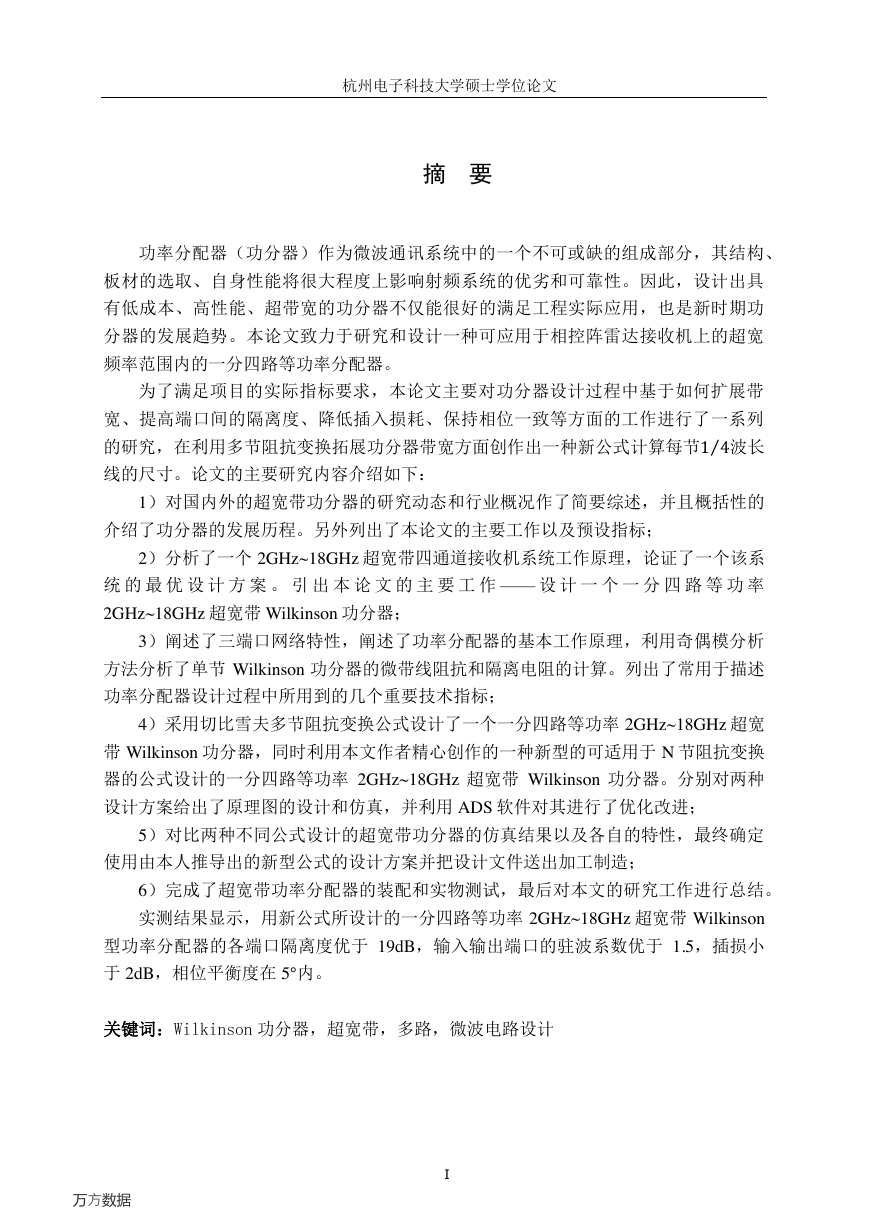 杭州电子科技大学硕士学位论文

摘 要

功率分配器（功分器）作为微波通讯系统中的一个不可或缺的组成部分，其结构、板材的选取、自身性能将很大程度上影响射频系统的优劣和可靠性。因此，设计出具有低成本、高性能、超带宽的功分器不仅能很好的满足工程实际应用，也是新时期功分器的发展趋势。本论文致力于研究和设计一种可应用于相控阵雷达接收机上的超宽频率范围内的一分四路等功率分配器。

为了满足项目的实际指标要求，本论文主要对功分器设计过程中基于如何扩展带宽、提高端口间的隔离度、降低插入损耗、保持相位一致等方面的工作进行了一系列的研究，在利用多节阻抗变换拓展功分器带宽方面创作出一种新公式计算每节1/4波长线的尺寸。论文的主要研究内容介绍如下：

1）对国内外的超宽带功分器的研究动态和行业概况作了简要综述，并且概括性的介绍了功分器的发展历程。另外列出了本论文的主要工作以及预设指标；

2）分析了一个 2GHz~18GHz 超宽带四通道接收机系统工作原理，论证了一个该系统的最优设计方案。引出本论文的主要工作——设计一个一分四路等功率 2GHz~18GHz 超宽带 Wilkinson 功分器；

3）阐述了三端口网络特性，阐述了功率分配器的基本工作原理，利用奇偶模分析方法分析了单节 Wilkinson 功分器的微带线阻抗和隔离电阻的计算。列出了常用于描述功率分配器设计过程中所用到的几个重要技术指标；

4）采用切比雪夫多节阻抗变换公式设计了一个一分四路等功率 2GHz~18GHz 超宽带 Wilkinson 功分器，同时利用本文作者精心创作的一种新型的可适用于 N 节阻抗变换器的公式设计的一分四路等功率 2GHz~18GHz 超宽带 Wilkinson 功分器。分别对两种设计方案给出了原理图的设计和仿真，并利用 ADS 软件对其进行了优化改进；

5）对比两种不同公式设计的超宽带功分器的仿真结果以及各自的特性，最终确定使用由本人推导出的新型公式的设计方案并把设计文件送出加工制造；

6）完成了超宽带功率分配器的装配和实物测试，最后对本文的研究工作进行总结。

实测结果显示，用新公式所设计的一分四路等功率 2GHz~18GHz 超宽带 Wilkinson 型功率分配器的各端口隔离度优于 19dB，输入输出端口的驻波系数优于 1.5，插损小于 2dB，相位平衡度在 5°内。

关键词：Wilkinson 功分器，超宽带，多路，微波电路设计

I

万方数据